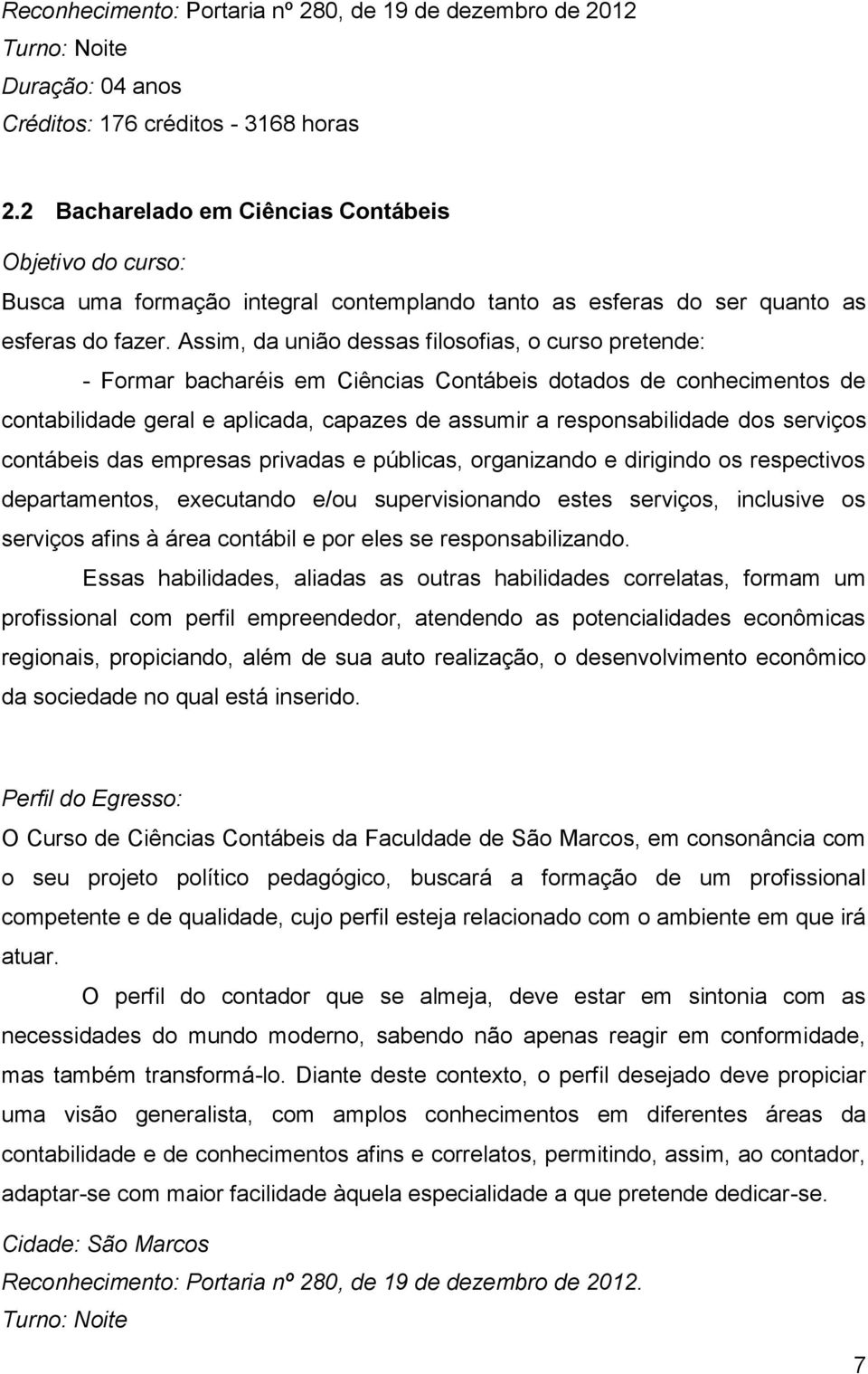 Reconhecimento: Portaria nº 280, de 19 de dezembro de 2012
Turno: Noite
Duração: 04 anos
Créditos: 176 créditos - 3168 horas

2.2 Bacharelado em Ciências Contábeis

Objetivo do curso:

Busca uma formação integral contemplando tanto as esferas do ser quanto as esferas do fazer. Assim, da união dessas filosofias, o curso pretende:

- Formar bacharéis em Ciências Contábeis dotados de conhecimentos de contabilidade geral e aplicada, capazes de assumir a responsabilidade dos serviços contábeis das empresas privadas e públicas, organizando e dirigindo os respectivos departamentos, executando e/ou supervisionando estes serviços, inclusive os serviços afins à área contábil e por eles se responsabilizando.

Essas habilidades, aliadas as outras habilidades correlatas, formam um profissional com perfil empreendedor, atendendo as potencialidades econômicas regionais, propiciando, além de sua auto realização, o desenvolvimento econômico da sociedade no qual está inserido.

Perfil do Egresso:

O Curso de Ciências Contábeis da Faculdade de São Marcos, em consonância com o seu projeto político pedagógico, buscará a formação de um profissional competente e de qualidade, cujo perfil esteja relacionado com o ambiente em que irá atuar.

O perfil do contador que se almeja, deve estar em sintonia com as necessidades do mundo moderno, sabendo não apenas reagir em conformidade, mas também transformá-lo. Diante deste contexto, o perfil desejado deve propiciar uma visão generalista, com amplos conhecimentos em diferentes áreas da contabilidade e de conhecimentos afins e correlatos, permitindo, assim, ao contador, adaptar-se com maior facilidade àquela especialidade a que pretende dedicar-se.

Cidade: São Marcos
Reconhecimento: Portaria nº 280, de 19 de dezembro de 2012.
Turno: Noite

7